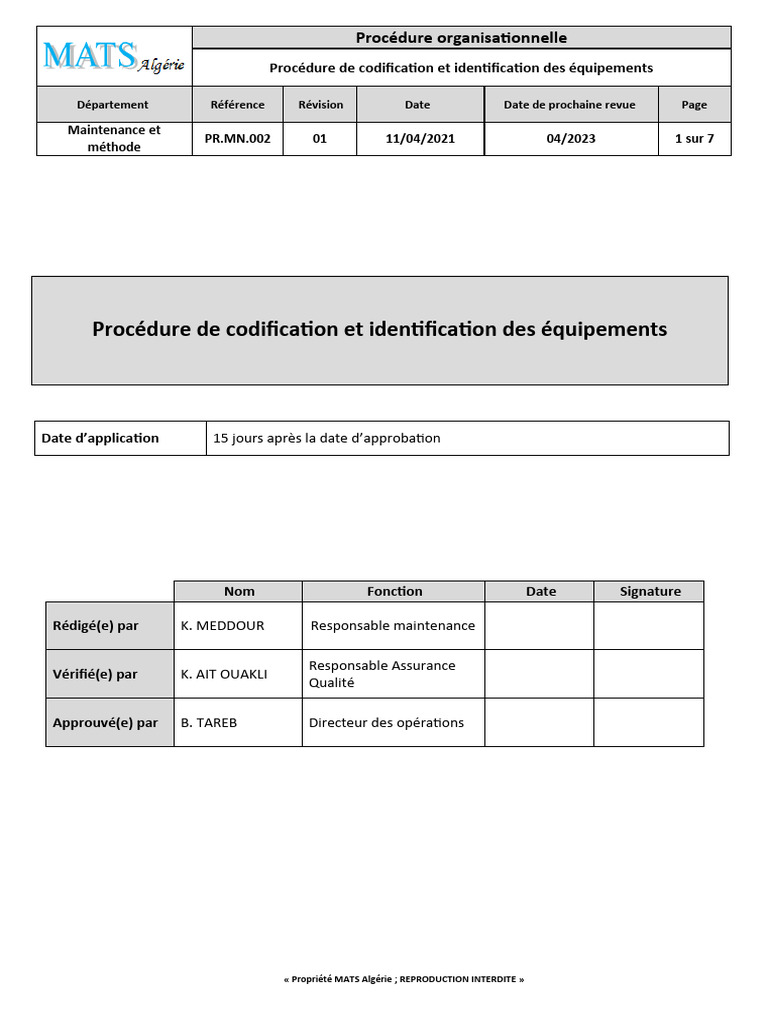 MATS Algérie

Procédure organisationnelle

Procédure de codification et identification des équipements

| Département | Référence | Révision | Date | Date de prochaine revue | Page |
|---|---|---|---|---|---|
| Maintenance et méthode | PR.MN.002 | 01 | 11/04/2021 | 04/2023 | 1 sur 7 |

Procédure de codification et identification des équipements

| Date d'application | 15 jours après la date d'approbation |
|---|---|

| | Nom | Fonction | Date | Signature |
|---|---|---|---|---|
| Rédigé(e) par | K. MEDDOUR | Responsable maintenance | | |
| Vérifié(e) par | K. AIT OUAKLI | Responsable Assurance Qualité | | |
| Approuvé(e) par | B. TAREB | Directeur des opérations | | |

« Propriété MATS Algérie ; REPRODUCTION INTERDITE »